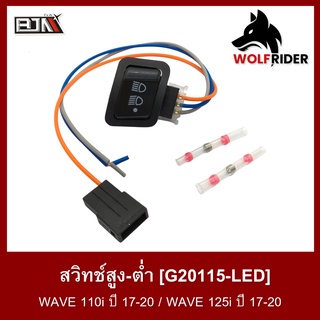 BJN

WOLFRIDER

สวิทช์สูง-ต่ำ [G20115-LED]

WAVE 110i ปี 17-20 / WAVE 125i ปี 17-20